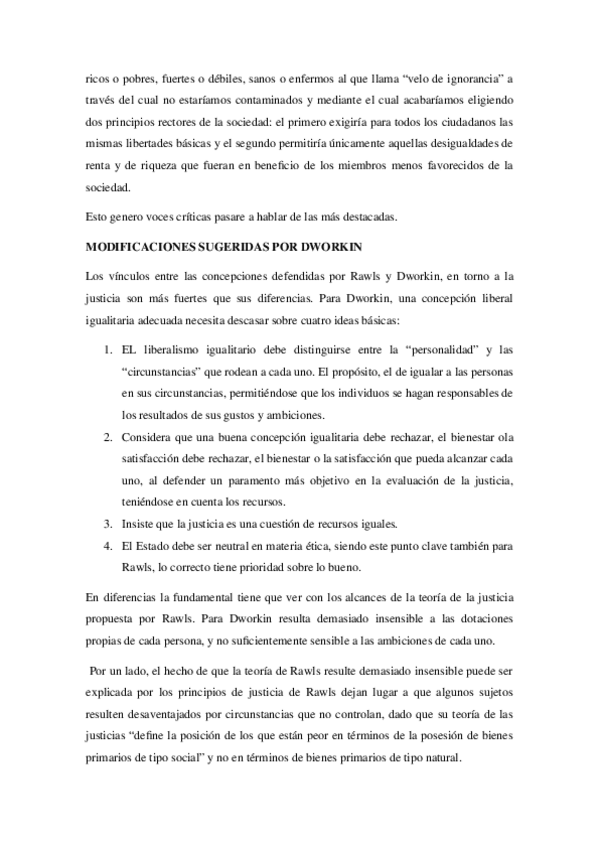 ricos o pobres, fuertes o débiles, sanos o enfermos al que llama “velo de ignorancia” a través del cual no estaríamos contaminados y mediante el cual acabaríamos eligiendo dos principios rectores de la sociedad: el primero exigiría para todos los ciudadanos las mismas libertades básicas y el segundo permitiría únicamente aquellas desigualdades de renta y de riqueza que fueran en beneficio de los miembros menos favorecidos de la sociedad.

Esto genero voces críticas pasare a hablar de las más destacadas.

MODIFICACIONES SUGERIDAS POR DWORKIN

Los vínculos entre las concepciones defendidas por Rawls y Dworkin, en torno a la justicia son más fuertes que sus diferencias. Para Dworkin, una concepción liberal igualitaria adecuada necesita descasar sobre cuatro ideas básicas:

1. EL liberalismo igualitario debe distinguirse entre la “personalidad” y las “circunstancias” que rodean a cada uno. El propósito, el de igualar a las personas en sus circunstancias, permitiéndose que los individuos se hagan responsables de los resultados de sus gustos y ambiciones.
2. Considera que una buena concepción igualitaria debe rechazar, el bienestar ola satisfacción debe rechazar, el bienestar o la satisfacción que pueda alcanzar cada uno, al defender un paramento más objetivo en la evaluación de la justicia, teniéndose en cuenta los recursos.
3. Insiste que la justicia es una cuestión de recursos iguales.
4. El Estado debe ser neutral en materia ética, siendo este punto clave también para Rawls, lo correcto tiene prioridad sobre lo bueno.

En diferencias la fundamental tiene que ver con los alcances de la teoría de la justicia propuesta por Rawls. Para Dworkin resulta demasiado insensible a las dotaciones propias de cada persona, y no suficientemente sensible a las ambiciones de cada uno.

Por un lado, el hecho de que la teoría de Rawls resulte demasiado insensible puede ser explicada por los principios de justicia de Rawls dejan lugar a que algunos sujetos resulten desaventajados por circunstancias que no controlan, dado que su teoría de las justicias “define la posición de los que están peor en términos de la posesión de bienes primarios de tipo social” y no en términos de bienes primarios de tipo natural.